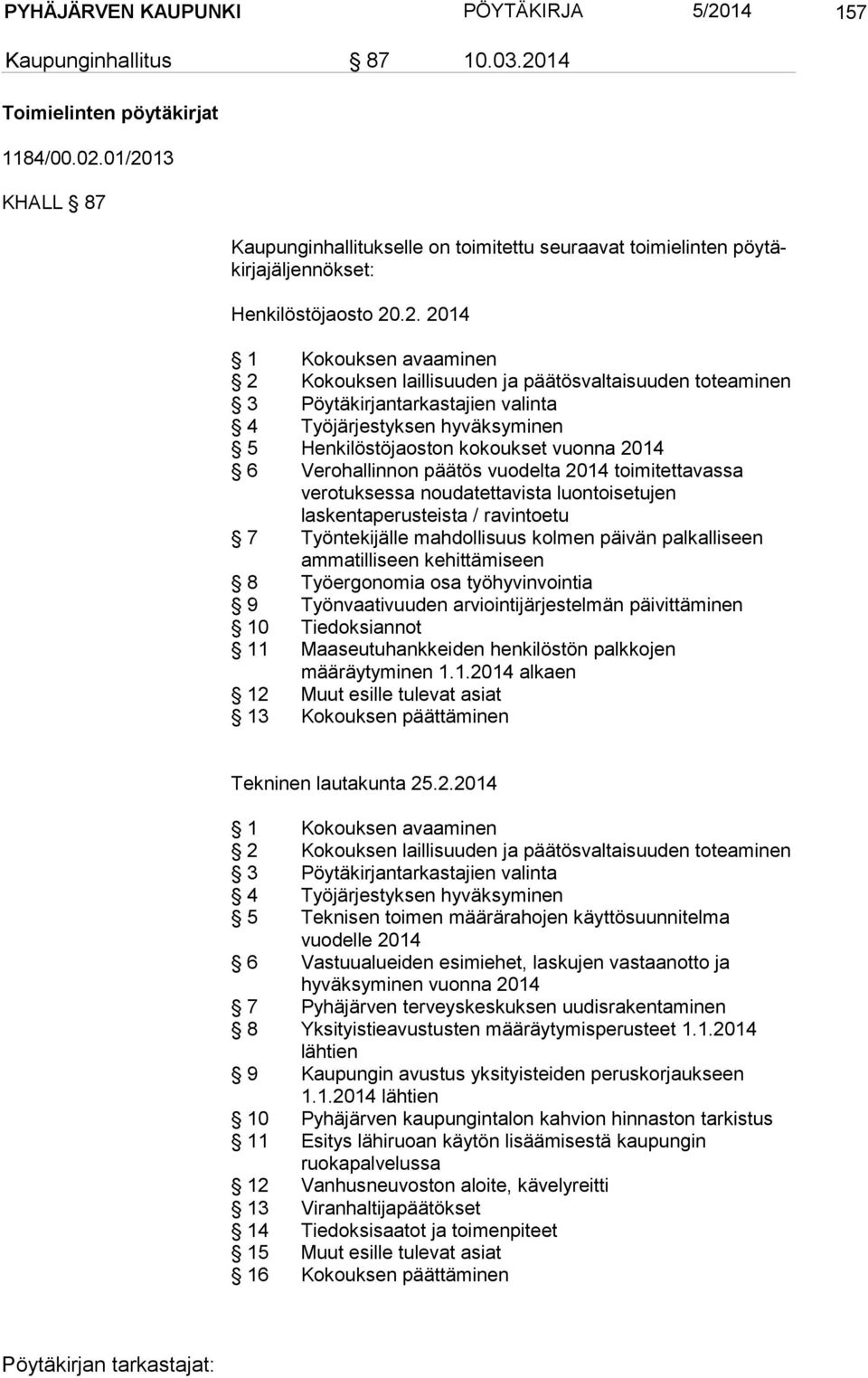 PYHÄJÄRVEN KAUPUNKI PÖYTÄKIRJA 5/2014 157

Kaupunginhallitus § 87 10.03.2014

Toimielinten pöytäkirjat

1184/00.02.01/2013

KHALL § 87

Kaupunginhallitukselle on toimitettu seuraavat toimielinten pöytäkirjajäljennökset:

Henkilöstöjaosto 20.2. 2014

§ 1 Kokouksen avaaminen
§ 2 Kokouksen laillisuuden ja päätösvaltaisuuden toteaminen
§ 3 Pöytäkirjantarkastajien valinta
§ 4 Työjärjestyksen hyväksyminen
§ 5 Henkilöstöjaoston kokoukset vuonna 2014
§ 6 Verohallinnon päätös vuodelta 2014 toimitettavassa verotuksessa noudatettavista luontoisetujen laskentaperusteista / ravintoetu
§ 7 Työntekijälle mahdollisuus kolmen päivän palkalliseen ammatilliseen kehittämiseen
§ 8 Työergonomia osa työhyvinvointia
§ 9 Työnvaativuuden arviointijärjestelmän päivittäminen
§ 10 Tiedoksiannot
§ 11 Maaseutuhankkeiden henkilöstön palkkojen määräytyminen 1.1.2014 alkaen
§ 12 Muut esille tulevat asiat
§ 13 Kokouksen päättäminen

Tekninen lautakunta 25.2.2014

§ 1 Kokouksen avaaminen
§ 2 Kokouksen laillisuuden ja päätösvaltaisuuden toteaminen
§ 3 Pöytäkirjantarkastajien valinta
§ 4 Työjärjestyksen hyväksyminen
§ 5 Teknisen toimen määrärahojen käyttösuunnitelma vuodelle 2014
§ 6 Vastuualueiden esimiehet, laskujen vastaanotto ja hyväksyminen vuonna 2014
§ 7 Pyhäjärven terveyskeskuksen uudisrakentaminen
§ 8 Yksityistieavustusten määräytymisperusteet 1.1.2014 lähtien
§ 9 Kaupungin avustus yksityisteiden peruskorjaukseen 1.1.2014 lähtien
§ 10 Pyhäjärven kaupungintalon kahvion hinnaston tarkistus
§ 11 Esitys lähiruoan käytön lisäämisestä kaupungin ruokapalvelussa
§ 12 Vanhusneuvoston aloite, kävelyreitti
§ 13 Viranhaltijapäätökset
§ 14 Tiedoksisaatot ja toimenpiteet
§ 15 Muut esille tulevat asiat
§ 16 Kokouksen päättäminen

Pöytäkirjan tarkastajat: